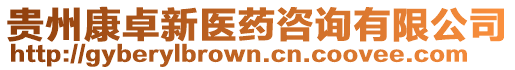 贵州康卓新医药咨询有限公司
http://gyberylbrown.cn.coovee.com